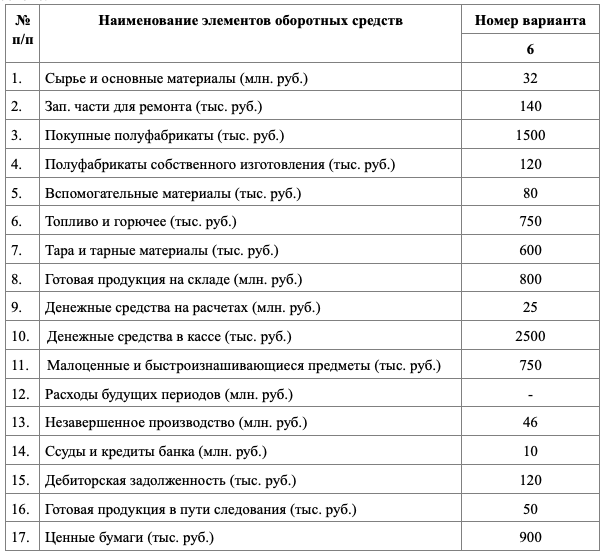 | № п/п | Наименование элементов оборотных средств | Номер варианта |
|---|---|---|
| | | 6 |
| 1. | Сырье и основные материалы (млн. руб.) | 32 |
| 2. | Зап. части для ремонта (тыс. руб.) | 140 |
| 3. | Покупные полуфабрикаты (тыс. руб.) | 1500 |
| 4. | Полуфабрикаты собственного изготовления (тыс. руб.) | 120 |
| 5. | Вспомогательные материалы (тыс. руб.) | 80 |
| 6. | Топливо и горючее (тыс. руб.) | 750 |
| 7. | Тара и тарные материалы (тыс. руб.) | 600 |
| 8. | Готовая продукция на складе (млн. руб.) | 800 |
| 9. | Денежные средства на расчетах (млн. руб.) | 25 |
| 10. | Денежные средства в кассе (тыс. руб.) | 2500 |
| 11. | Малоценные и быстроизнашивающиеся предметы (тыс. руб.) | 750 |
| 12. | Расходы будущих периодов (млн. руб.) | - |
| 13. | Незавершенное производство (млн. руб.) | 46 |
| 14. | Ссуды и кредиты банка (млн. руб.) | 10 |
| 15. | Дебиторская задолженность (тыс. руб.) | 120 |
| 16. | Готовая продукция в пути следования (тыс. руб.) | 50 |
| 17. | Ценные бумаги (тыс. руб.) | 900 |